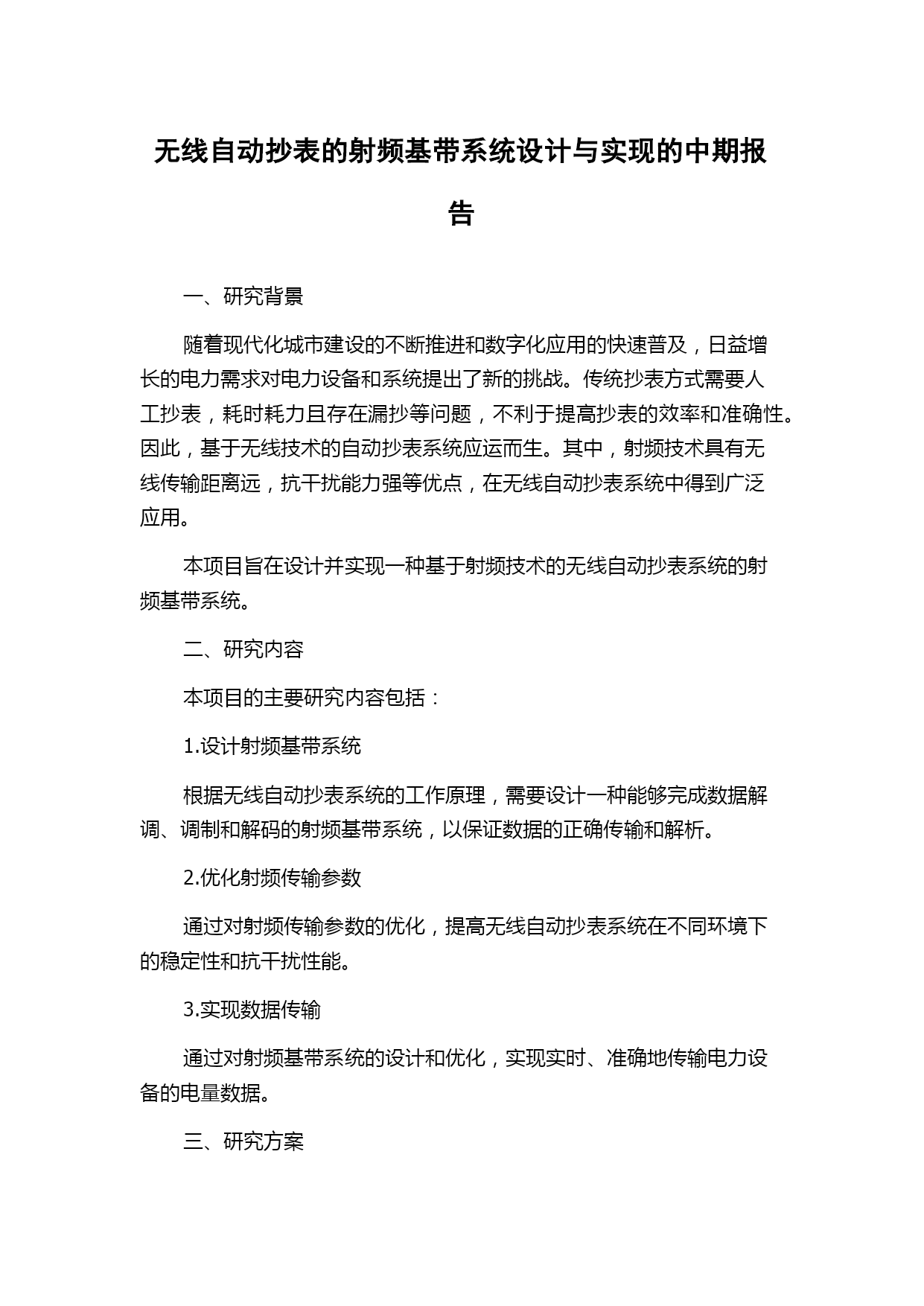 无线自动抄表的射频基带系统设计与实现的中期报告

一、研究背景

随着现代化城市建设的不断推进和数字化应用的快速普及，日益增长的电力需求对电力设备和系统提出了新的挑战。传统抄表方式需要人工抄表，耗时耗力且存在漏抄等问题，不利于提高抄表的效率和准确性。因此，基于无线技术的自动抄表系统应运而生。其中，射频技术具有无线传输距离远，抗干扰能力强等优点，在无线自动抄表系统中得到广泛应用。

本项目旨在设计并实现一种基于射频技术的无线自动抄表系统的射频基带系统。

二、研究内容

本项目的主要研究内容包括：

1.设计射频基带系统

根据无线自动抄表系统的工作原理，需要设计一种能够完成数据解调、调制和解码的射频基带系统，以保证数据的正确传输和解析。

2.优化射频传输参数

通过对射频传输参数的优化，提高无线自动抄表系统在不同环境下的稳定性和抗干扰性能。

3.实现数据传输

通过对射频基带系统的设计和优化，实现实时、准确地传输电力设备的电量数据。

三、研究方案